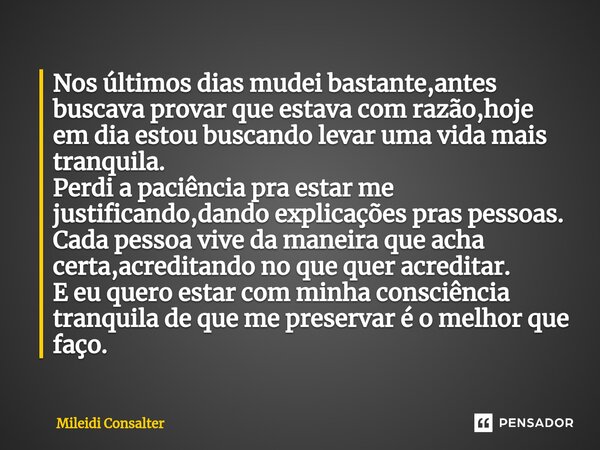 Nos últimos dias mudei bastante,antes buscava provar que estava com razão,hoje em dia estou buscando levar uma vida mais tranquila.
Perdi a paciência pra estar me justificando,dando explicações pras pessoas.
Cada pessoa vive da maneira que acha certa,acreditando no que quer acreditar.
E eu quero estar com minha consciência tranquila de que me preservar é o melhor que faço.

Mileidi Consalter

PENSADOR